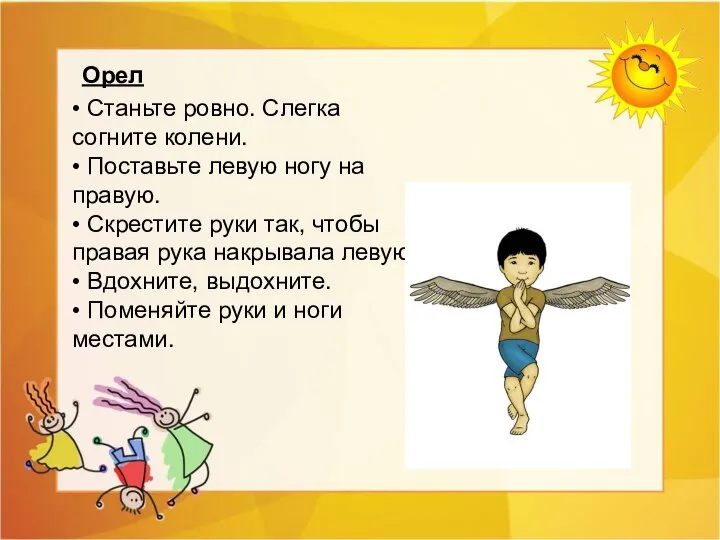 Орел

• Станьте ровно. Слегка согните колени.
• Поставьте левую ногу на правую.
• Скрестите руки так, чтобы правая рука накрывала левую
• Вдохните, выдохните.
• Поменяйте руки и ноги местами.